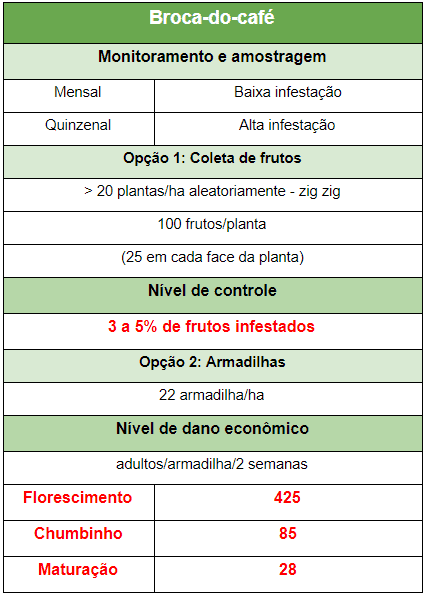 | Broca-do-café | |
|---|---|
| Monitoramento e amostragem | |
| Mensal | Baixa infestação |
| Quinzenal | Alta infestação |
| Opção 1: Coleta de frutos | |
| > 20 plantas/ha aleatoriamente - zig zig | |
| 100 frutos/planta | |
| (25 em cada face da planta) | |
| Nível de controle | |
| 3 a 5% de frutos infestados | |
| Opção 2: Armadilhas | |
| 22 armadilha/ha | |
| Nível de dano econômico | |
| adultos/armadilha/2 semanas | |
| Florescimento | 425 |
| Chumbinho | 85 |
| Maturação | 28 |